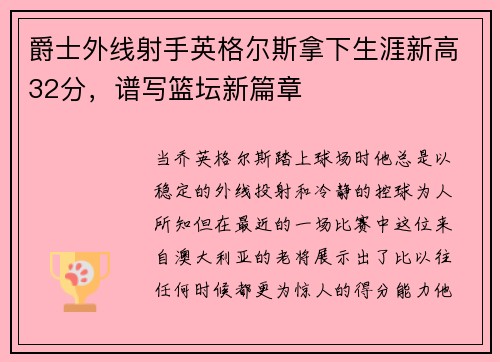 爵士外线射手英格尔斯拿下生涯新高32分，谱写篮坛新篇章

当乔英格尔斯踏上球场时他总是以稳定的外线投射和冷静的控球为人所知但在最近的一场比赛中这位来自澳大利亚的老将展示出了比以往任何时候都更为惊人的得分能力他